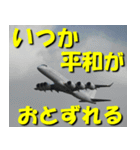 いつか
平和が
おとずれる